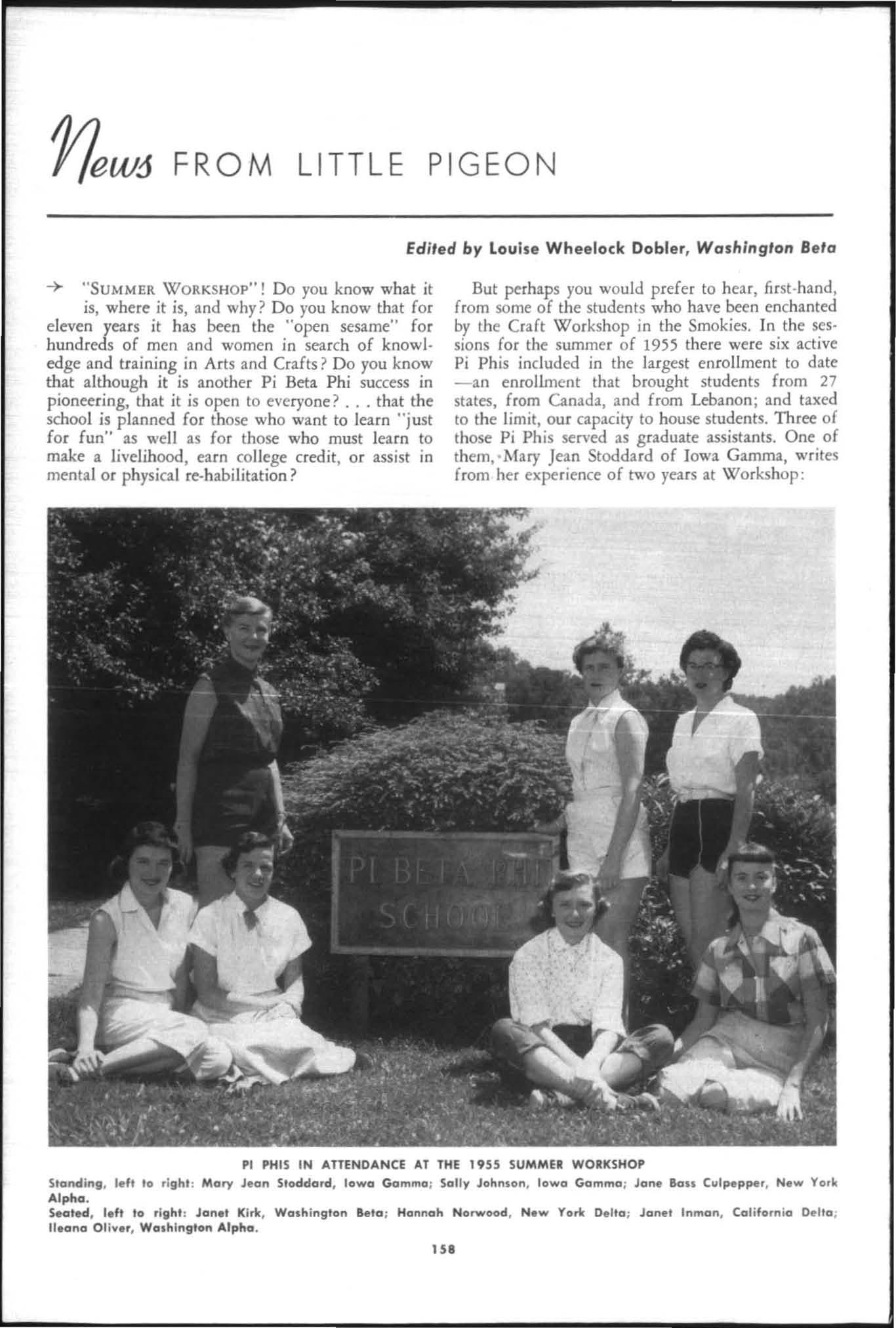 News FROM LITTLE PIGEON

Edited by Louise Wheelock Dobler, Washington Beta

→ "SUMMER WORKSHOP"! Do you know what it is, where it is, and why? Do you know that for eleven years it has been the "open sesame" for hundreds of men and women in search of knowledge and training in Arts and Crafts? Do you know that although it is another Pi Beta Phi success in pioneering, that it is open to everyone? . . . that the school is planned for those who want to learn "just for fun" as well as for those who must learn to make a livelihood, earn college credit, or assist in mental or physical re-habilitation?

But perhaps you would prefer to hear, first-hand, from some of the students who have been enchanted by the Craft Workshop in the Smokies. In the sessions for the summer of 1955 there were six active Pi Phis included in the largest enrollment to date —an enrollment that brought students from 27 states, from Canada, and from Lebanon; and taxed to the limit, our capacity to house students. Three of those Pi Phis served as graduate assistants. One of them, Mary Jean Stoddard of Iowa Gamma, writes from her experience of two years at Workshop:

PI BETA PHI SCHOOL

PI PHIS IN ATTENDANCE AT THE 1955 SUMMER WORKSHOP
Standing, left to right: Mary Jean Stoddard, Iowa Gamma; Sally Johnson, Iowa Gamma; Jane Bass Culpepper, New York Alpha.
Seated, left to right: Janet Kirk, Washington Beta; Hannah Norwood, New York Delta; Janet Inman, California Delta; Ileana Oliver, Washington Alpha.

158